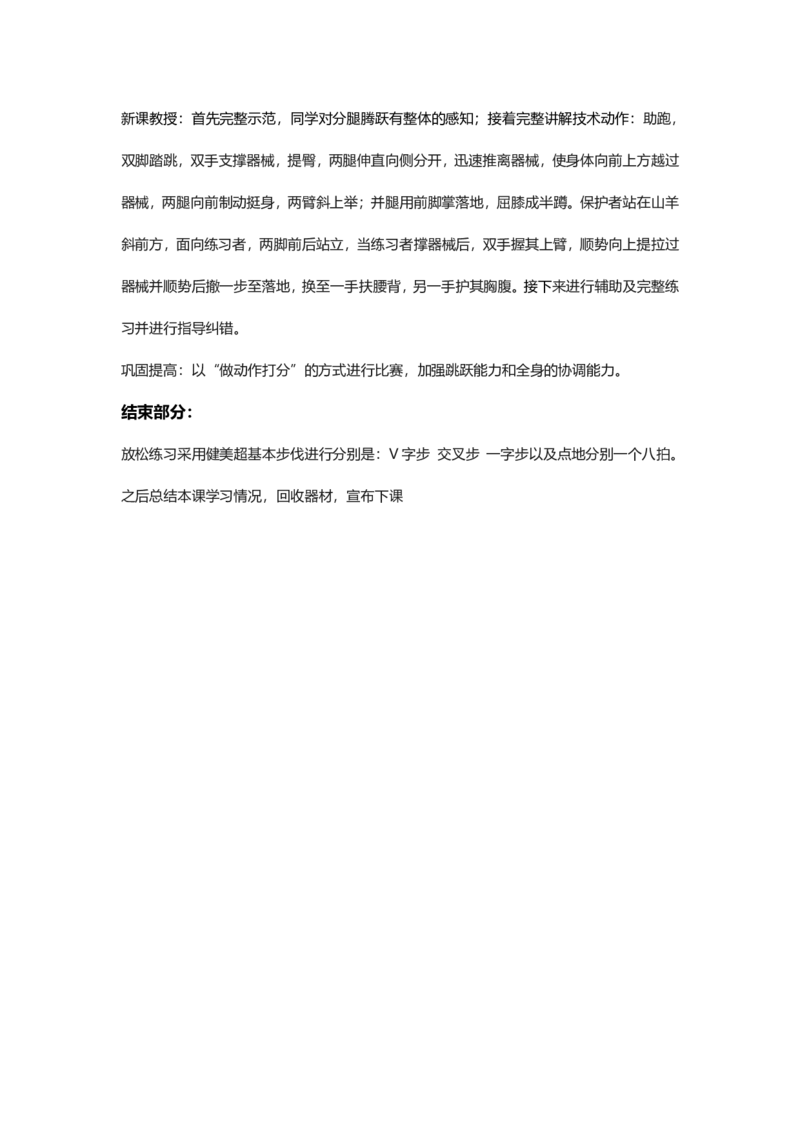 新课教授：首先完整示范，同学对分腿腾跃有整体的感知；接着完整讲解技术动作：助跑，双脚踏跳，双手支撑器械，提臀，两腿伸直向侧分开，迅速推离器械，使身体向前上方越过器械，两腿向前制动挺身，两臂斜上举；并腿用前脚掌落地，屈膝成半蹲。保护者站在山羊斜前方，面向练习者，两脚前后站立，当练习者撑器械后，双手握其上臂，顺势向上提拉过器械并顺势后撤一步至落地，换至一手扶腰背，另一手护其胸腹。接下来进行辅助及完整练习并进行指导纠错。

巩固提高：以“做动作打分”的方式进行比赛，加强跳跃能力和全身的协调能力。

结束部分：

放松练习采用健美超基本步伐进行分别是：V 字步 交叉步 一字步以及点地分别一个八拍。之后总结本课学习情况，回收器材，宣布下课